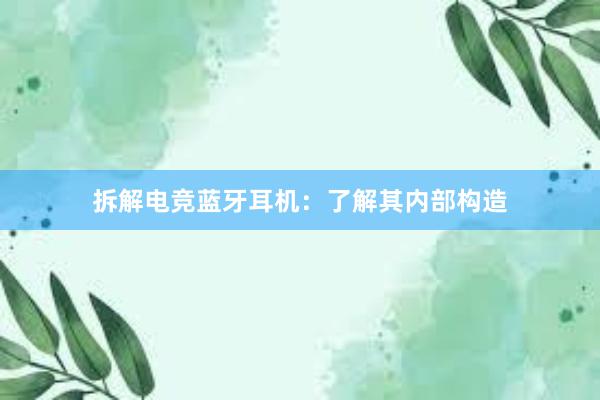 拆解电竞蓝牙耳机：了解其内部构造